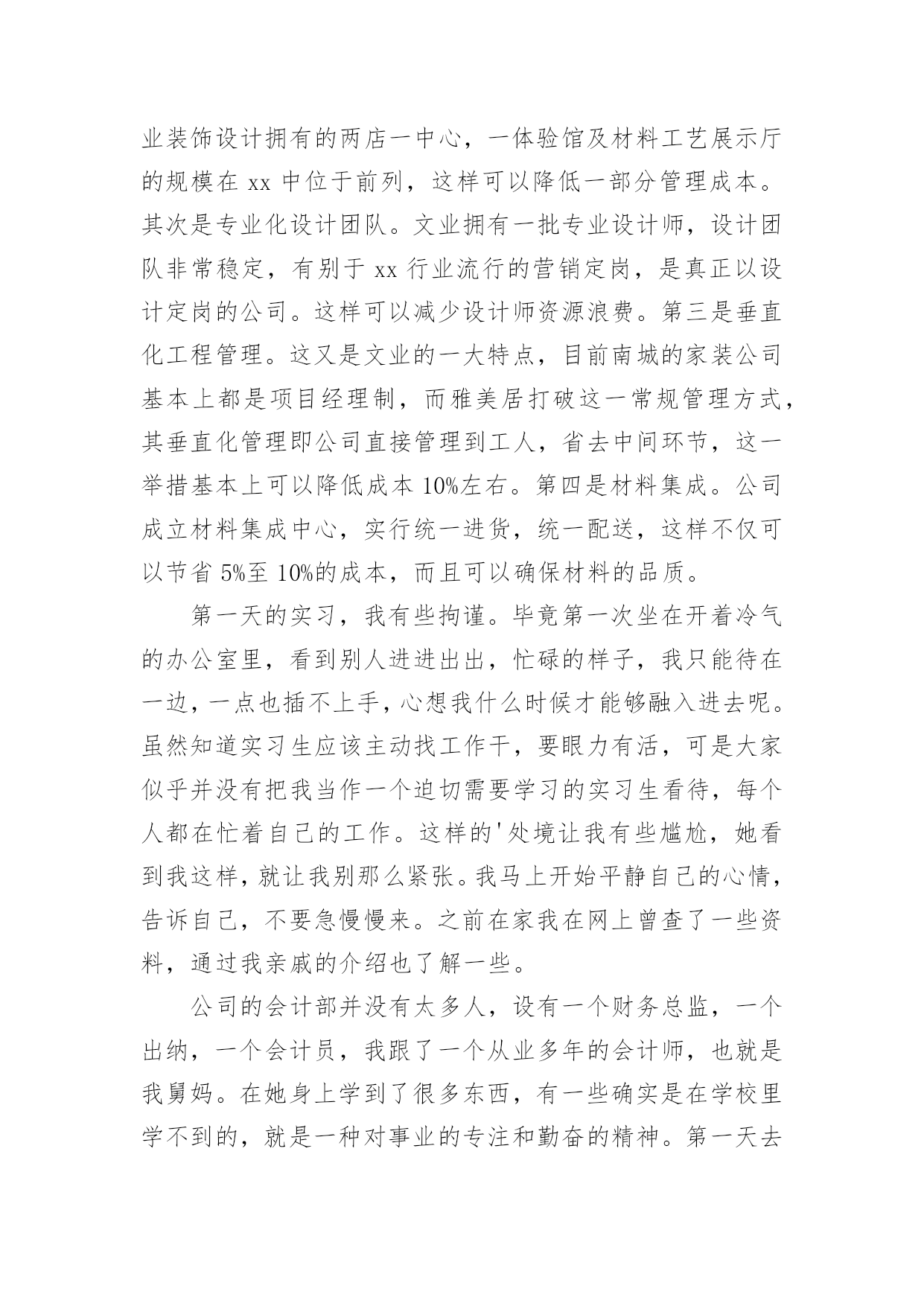 业装饰设计拥有的两店一中心，一体验馆及材料工艺展示厅的规模在 xx 中位于前列，这样可以降低一部分管理成本。其次是专业化设计团队。文业拥有一批专业设计师，设计团队非常稳定，有别于 xx 行业流行的营销定岗，是真正以设计定岗的公司。这样可以减少设计师资源浪费。第三是垂直化工程管理。这又是文业的一大特点，目前南城的家装公司基本上都是项目经理制，而雅美居打破这一常规管理方式，其垂直化管理即公司直接管理到工人，省去中间环节，这一举措基本上可以降低成本 10%左右。第四是材料集成。公司成立材料集成中心，实行统一进货，统一配送，这样不仅可以节省 5%至 10%的成本，而且可以确保材料的品质。

第一天的实习，我有些拘谨。毕竟第一次坐在开着冷气的办公室里，看到别人进进出出，忙碌的样子，我只能待在一边，一点也插不上手，心想我什么时候才能够融入进去呢。虽然知道实习生应该主动找工作干，要眼力有活，可是大家似乎并没有把我当作一个迫切需要学习的实习生看待，每个人都在忙着自己的工作。这样的'处境让我有些尴尬，她看到我这样，就让我别那么紧张。我马上开始平静自己的心情，告诉自己，不要急慢慢来。之前在家我在网上曾查了一些资料，通过我亲戚的介绍也了解一些。

公司的会计部并没有太多人，设有一个财务总监，一个出纳，一个会计员，我跟了一个从业多年的会计师，也就是我舅妈。在她身上学到了很多东西，有一些确实是在学校里学不到的，就是一种对事业的专注和勤奋的精神。第一天去